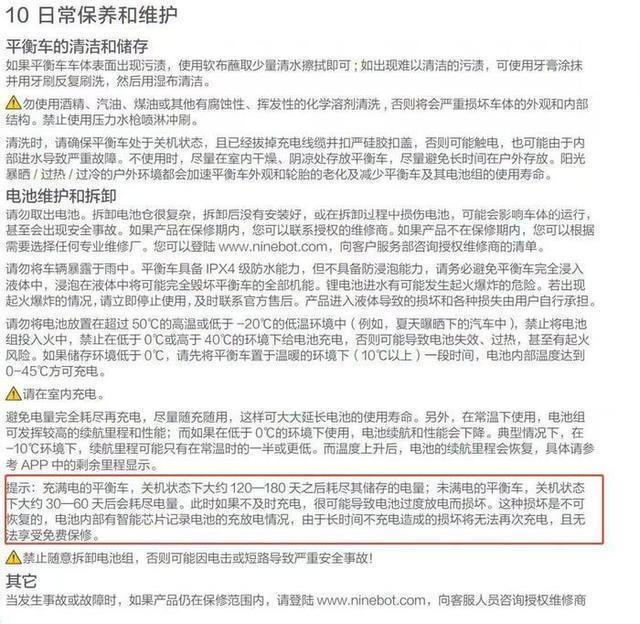 10 日常保养和维护

平衡车的清洁和储存

如果平衡车车体表面出现污渍，使用软布蘸取少量清水擦拭即可；如出现难以清洁的污渍，可使用牙膏涂抹并用牙刷反复刷洗，然后用湿布清洁。

勿使用酒精、汽油、煤油或其他有腐蚀性、挥发性的化学溶剂清洗，否则将会严重损坏车体的外观和内部结构。禁止使用压力水枪喷淋冲刷。

清洗时，请确保平衡车处于关机状态，且已经拔掉充电线缆并扣严硅胶扣盖，否则可能触电，也可能由于内部进水导致严重故障。不使用时，尽量在室内干燥、阴凉处存放平衡车，尽量避免长时间在户外存放。阳光暴晒 / 过热 / 过冷的户外环境都会加速平衡车外观和轮胎的老化及减少平衡车及其电池组的使用寿命。

电池维护和拆卸

请勿取出电池。拆卸电池仓很复杂，拆卸后没有安装好，或在拆卸过程中损伤电池，可能会影响车体的运行，甚至会出现安全事故。如果产品在保修期内，您可以联系授权的维修商。如果产品不在保修期内，您可以根据需要选择任何专业维修厂。您可以登陆 www.ninebot.com，向客户服务部咨询授权维修商的清单。

请勿将车辆暴露于雨中。平衡车具备 IPX4 级防水能力，但不具备防浸泡能力，请务必避免平衡车完全浸入液体中，浸泡在液体中将可能完全毁坏平衡车的全部机能。锂电池进水有可能发生起火爆炸的危险。若出现起火爆炸的情况，请立即停止使用，及时联系官方售后。产品进入液体导致的损坏和各种损失由用户自行承担。

请勿将电池放置在超过 50℃的高温或低于 −20℃的低温环境中（例如，夏天曝晒下的汽车中），禁止将电池组投入火中，禁止在低于 0℃或高于 40℃的环境下给电池充电，否则可能导致电池失效、过热，甚至有起火风险。如果储存环境低于 0℃，请先将平衡车置于温暖的环境下（10℃以上）一段时间，电池内部温度达到 0−45℃方可充电。

请在室内充电。

避免电量完全耗尽再充电，尽量随充随用，这样可大大延长电池的使用寿命。另外，在常温下使用，电池组可发挥较高的续航里程和性能；而如果在低于 0℃的环境下使用，电池续航和性能会下降。典型情况下，在 −10℃环境下，续航里程可能只有在常温时的一半或更低。而温度上升后，电池的续航里程会恢复，具体请参考 APP 中的剩余里程显示。

提示：充满电的平衡车，关机状态下大约 120—180 天之后耗尽其储存的电量；未满电的平衡车，关机状态下大约 30—60 天后会耗尽电量。此时如果不及时充电，很可能导致电池过度放电而损坏。这种损坏是不可恢复的，电池内部有智能芯片记录电池的充放电情况，由于长时间不充电造成的损坏将无法再次充电，且无法享受免费保修。

禁止随意拆卸电池组，否则可能因电击或短路导致严重安全事故！

其它

当发生事故或故障时，如果产品仍在保修范围内，请登陆 www.ninebot.com，向客服人员咨询授权维修商